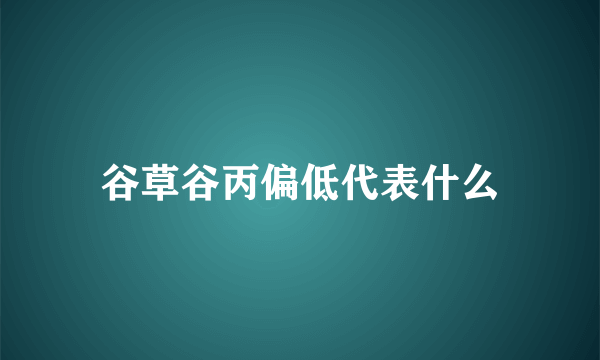 谷草谷丙偏低代表什么